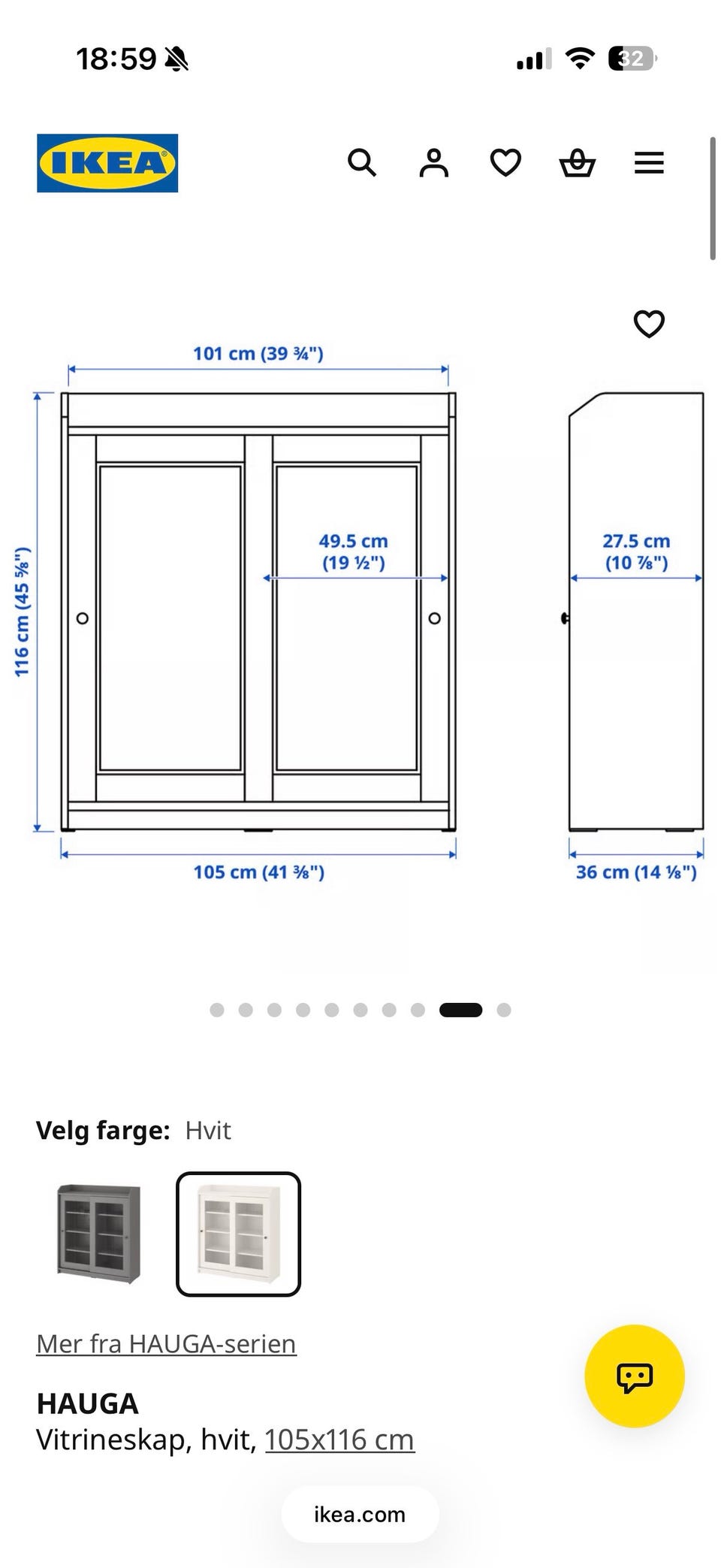 18:59

32

IKEA

101 cm (39 ¾")

116 cm (45 ⅝")

49.5 cm (19 ½")

27.5 cm (10 ⅞")

105 cm (41 ⅜")

36 cm (14 ⅛")

Velg farge: Hvit

Mer fra HAUGA-serien

HAUGA
Vitrineskap, hvit, 105x116 cm

ikea.com